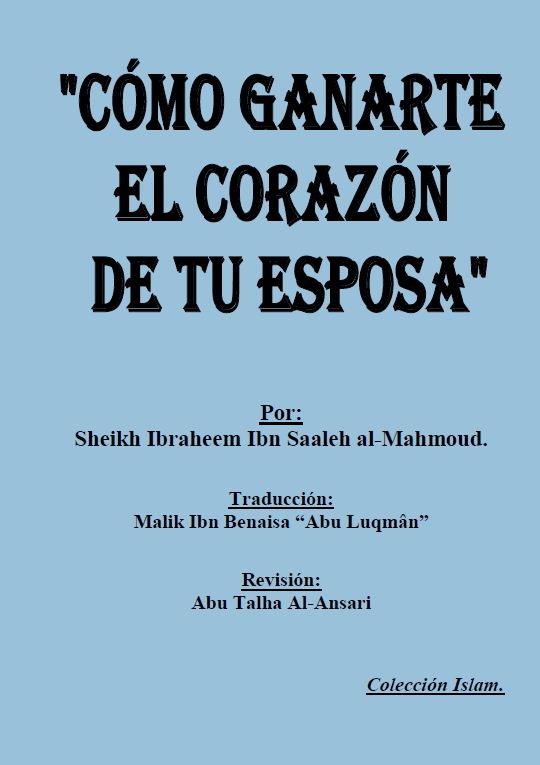 "CÓMO GANARTE EL CORAZÓN DE TU ESPOSA"

Por:
Sheikh Ibraheem Ibn Saaleh al-Mahmoud.

Traducción:
Malik Ibn Benaisa “Abu Luqmân”

Revisión:
Abu Talha Al-Ansari

Colección Islam.